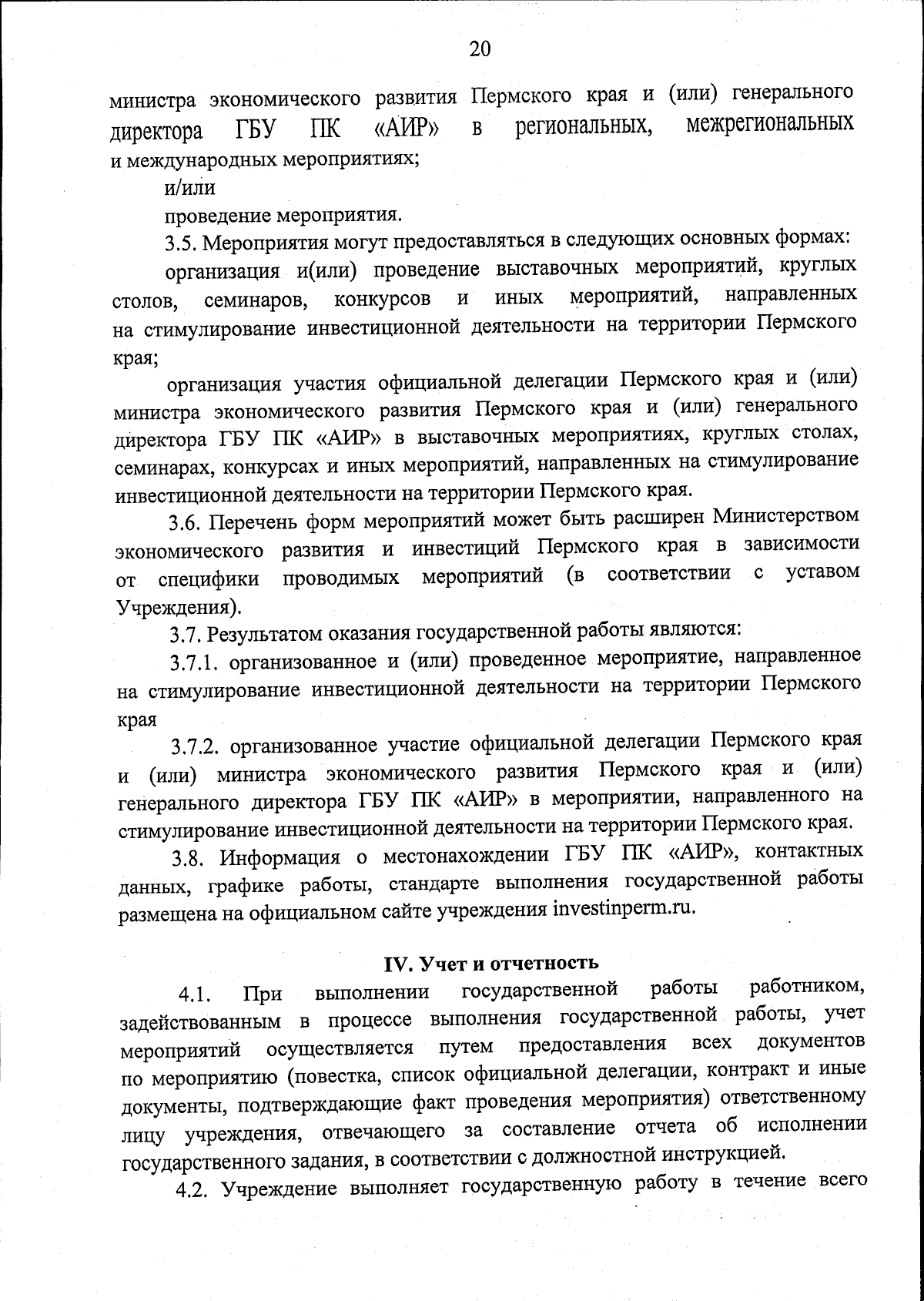 20

министра экономического развития Пермского края и (или) генерального директора ГБУ ПК «АИР» в региональных, межрегиональных и международных мероприятиях;

и/или

проведение мероприятия.

3.5. Мероприятия могут предоставляться в следующих основных формах:

организация и(или) проведение выставочных мероприятий, круглых столов, семинаров, конкурсов и иных мероприятий, направленных на стимулирование инвестиционной деятельности на территории Пермского края;

организация участия официальной делегации Пермского края и (или) министра экономического развития Пермского края и (или) генерального директора ГБУ ПК «АИР» в выставочных мероприятиях, круглых столах, семинарах, конкурсах и иных мероприятий, направленных на стимулирование инвестиционной деятельности на территории Пермского края.

3.6. Перечень форм мероприятий может быть расширен Министерством экономического развития и инвестиций Пермского края в зависимости от специфики проводимых мероприятий (в соответствии с уставом Учреждения).

3.7. Результатом оказания государственной работы являются:

3.7.1. организованное и (или) проведенное мероприятие, направленное на стимулирование инвестиционной деятельности на территории Пермского края

3.7.2. организованное участие официальной делегации Пермского края и (или) министра экономического развития Пермского края и (или) генерального директора ГБУ ПК «АИР» в мероприятии, направленного на стимулирование инвестиционной деятельности на территории Пермского края.

3.8. Информация о местонахождении ГБУ ПК «АИР», контактных данных, графике работы, стандарте выполнения государственной работы размещена на официальном сайте учреждения investinperm.ru.

IV. Учет и отчетность

4.1. При выполнении государственной работы работником, задействованным в процессе выполнения государственной работы, учет мероприятий осуществляется путем предоставления всех документов по мероприятию (повестка, список официальной делегации, контракт и иные документы, подтверждающие факт проведения мероприятия) ответственному лицу учреждения, отвечающего за составление отчета об исполнении государственного задания, в соответствии с должностной инструкцией.

4.2. Учреждение выполняет государственную работу в течение всего